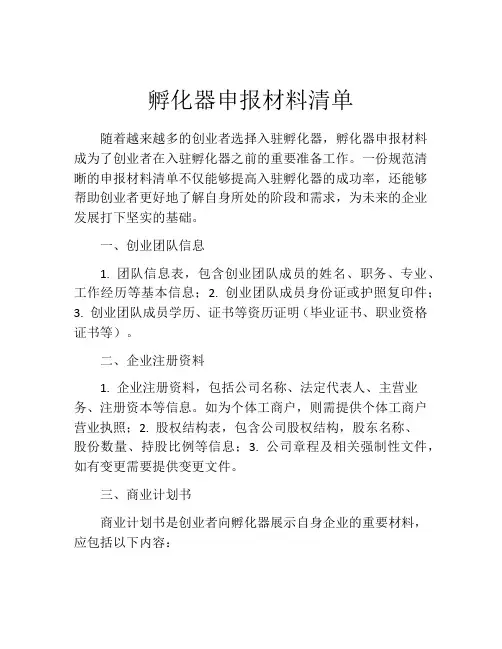 孵化器申报材料清单

随着越来越多的创业者选择入驻孵化器，孵化器申报材料成为了创业者在入驻孵化器之前的重要准备工作。一份规范清晰的申报材料清单不仅能够提高入驻孵化器的成功率，还能够帮助创业者更好地了解自身所处的阶段和需求，为未来的企业发展打下坚实的基础。

一、创业团队信息

1. 团队信息表，包含创业团队成员的姓名、职务、专业、工作经历等基本信息；2. 创业团队成员身份证或护照复印件；3. 创业团队成员学历、证书等资历证明（毕业证书、职业资格证书等）。

二、企业注册资料

1. 企业注册资料，包括公司名称、法定代表人、主营业务、注册资本等信息。如为个体工商户，则需提供个体工商户营业执照；2. 股权结构表，包含公司股权结构，股东名称、股份数量、持股比例等信息；3. 公司章程及相关强制性文件，如有变更需要提供变更文件。

三、商业计划书

商业计划书是创业者向孵化器展示自身企业的重要材料，应包括以下内容：